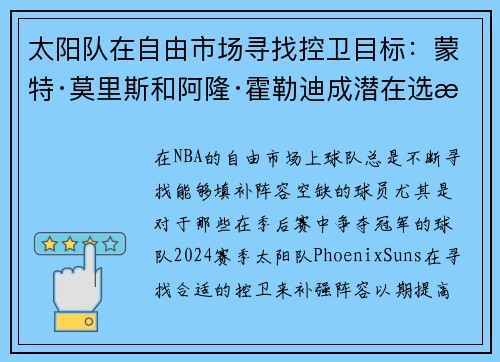 太阳队在自由市场寻找控卫目标：蒙特·莫里斯和阿隆·霍勒迪成潜在选æ

在NBA的自由市场上球队总是不断寻找能够填补阵容空缺的球员尤其是对于那些在季后赛中争夺冠军的球队2024赛季太阳队PhoenixSuns在寻找合适的控卫来补强阵容以期提高